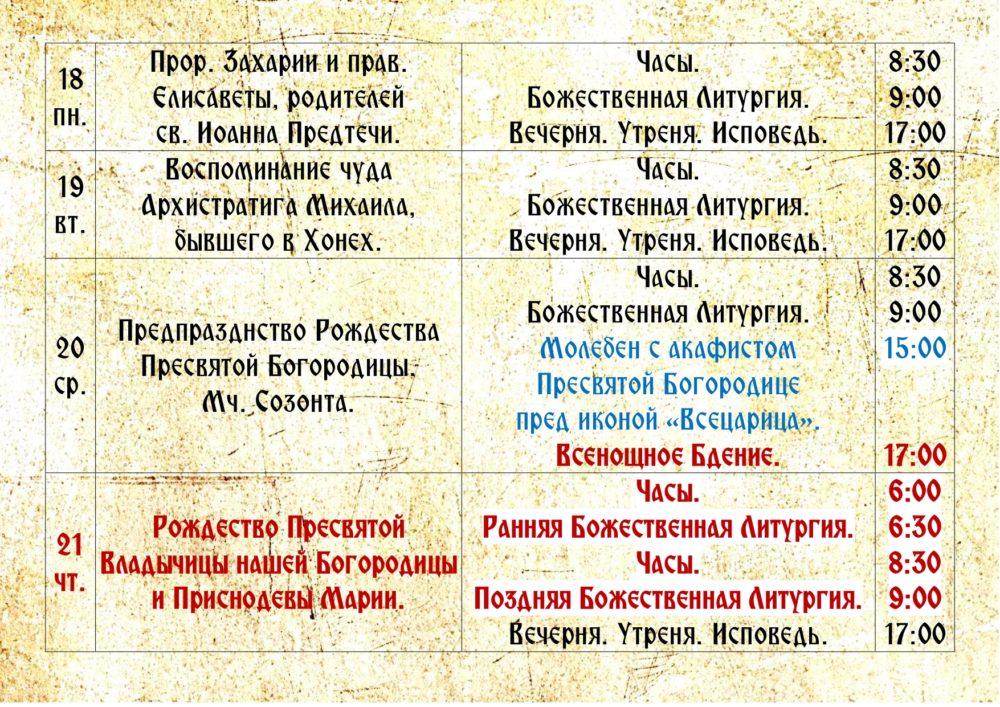 | 18 пн. | Прор. Захарии и прав. Елисаветы, родителей св. Иоанна Предтечи. | Часы. Божественная Литургия. Вечерня. Утреня. Исповедь. | 8:30 9:00 17:00 |
|---|---|---|---|
| 19 вт. | Воспоминание чуда Архистратига Михаила, бывшего в Хонех. | Часы. Божественная Литургия. Вечерня. Утреня. Исповедь. | 8:30 9:00 17:00 |
| 20 ср. | Предпразднство Рождества Пресвятой Богородицы. Мч. Созонта. | Часы. Божественная Литургия. Молебен с акафистом Пресвятой Богородице пред иконой «Всецарица». Всенощное Бдение. | 8:30 9:00 15:00 17:00 |
| 21 чт. | Рождество Пресвятой Владычицы нашей Богородицы и Приснодевы Марии. | Часы. Ранняя Божественная Литургия. Часы. Поздняя Божественная Литургия. Вечерня. Утреня. Исповедь. | 6:00 6:30 8:30 9:00 17:00 |